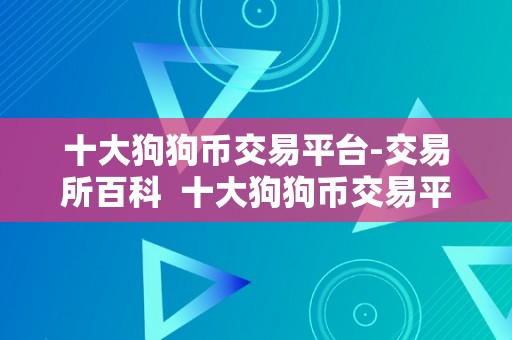 十大狗狗币交易平台-交易所百科 十大狗狗币交易平